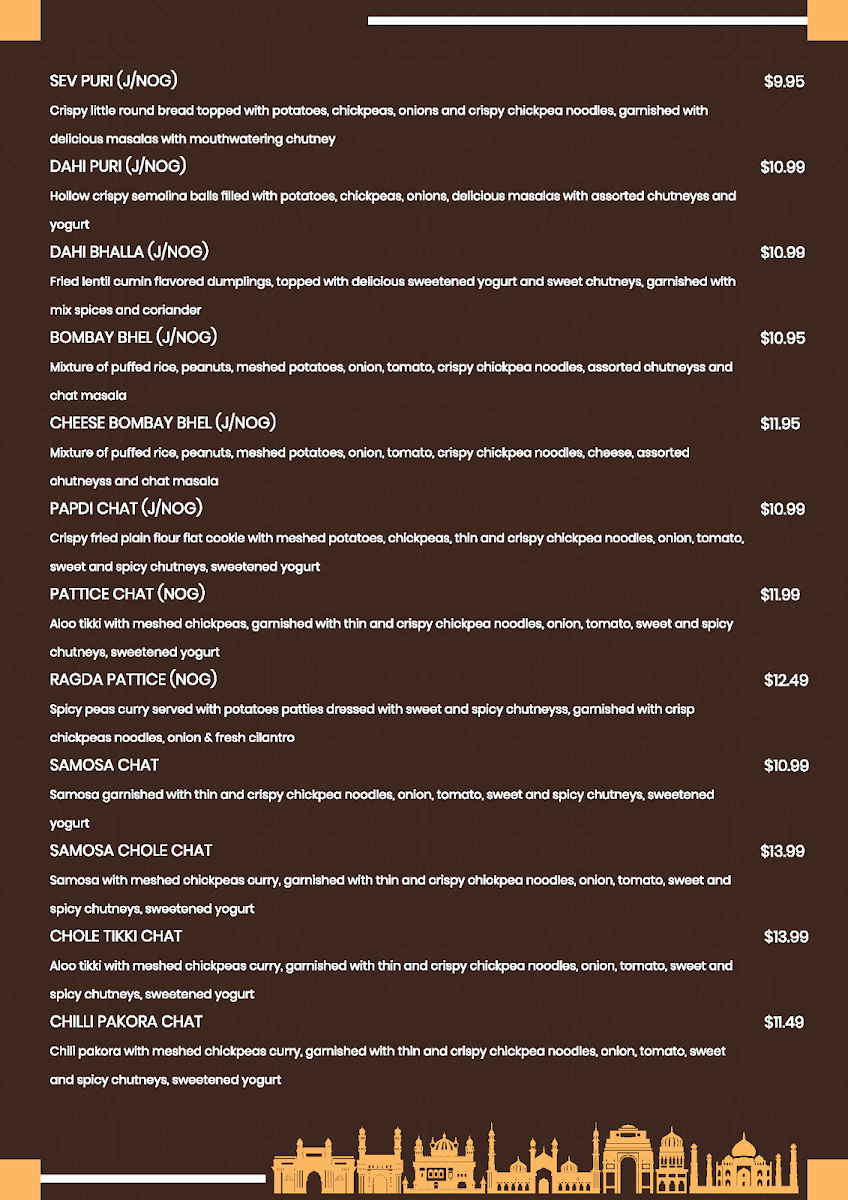 SEV PURI (J/NOG) $9.95

Crispy little round bread topped with potatoes, chickpeas, onions and crispy chickpea noodles, garnished with delicious masalas with mouthwatering chutney

DAHI PURI (J/NOG) $10.99

Hollow crispy semolina balls filled with potatoes, chickpeas, onions, delicious masalas with assorted chutneyss and yogurt

DAHI BHALLA (J/NOG) $10.99

Fried lentil cumin flavored dumplings, topped with delicious sweetened yogurt and sweet chutneys, garnished with mix spices and coriander

BOMBAY BHEL (J/NOG) $10.95

Mixture of puffed rice, peanuts, meshed potatoes, onion, tomato, crispy chickpea noodles, assorted chutneyss and chat masala

CHEESE BOMBAY BHEL (J/NOG) $11.95

Mixture of puffed rice, peanuts, meshed potatoes, onion, tomato, crispy chickpea noodles, cheese, assorted chutneyss and chat masala

PAPDI CHAT (J/NOG) $10.99

Crispy fried plain flour flat cookie with meshed potatoes, chickpeas, thin and crispy chickpea noodles, onion, tomato, sweet and spicy chutneys, sweetened yogurt

PATTICE CHAT (NOG) $11.99

Aloo tikki with meshed chickpeas, garnished with thin and crispy chickpea noodles, onion, tomato, sweet and spicy chutneys, sweetened yogurt

RAGDA PATTICE (NOG) $12.49

Spicy peas curry served with potatoes patties dressed with sweet and spicy chutneyss, garnished with crisp chickpeas noodles, onion & fresh cilantro

SAMOSA CHAT $10.99

Samosa garnished with thin and crispy chickpea noodles, onion, tomato, sweet and spicy chutneys, sweetened yogurt

SAMOSA CHOLE CHAT $13.99

Samosa with meshed chickpeas curry, garnished with thin and crispy chickpea noodles, onion, tomato, sweet and spicy chutneys, sweetened yogurt

CHOLE TIKKI CHAT $13.99

Aloo tikki with meshed chickpeas curry, garnished with thin and crispy chickpea noodles, onion, tomato, sweet and spicy chutneys, sweetened yogurt

CHILLI PAKORA CHAT $11.49

Chili pakora with meshed chickpeas curry, garnished with thin and crispy chickpea noodles, onion, tomato, sweet and spicy chutneys, sweetened yogurt